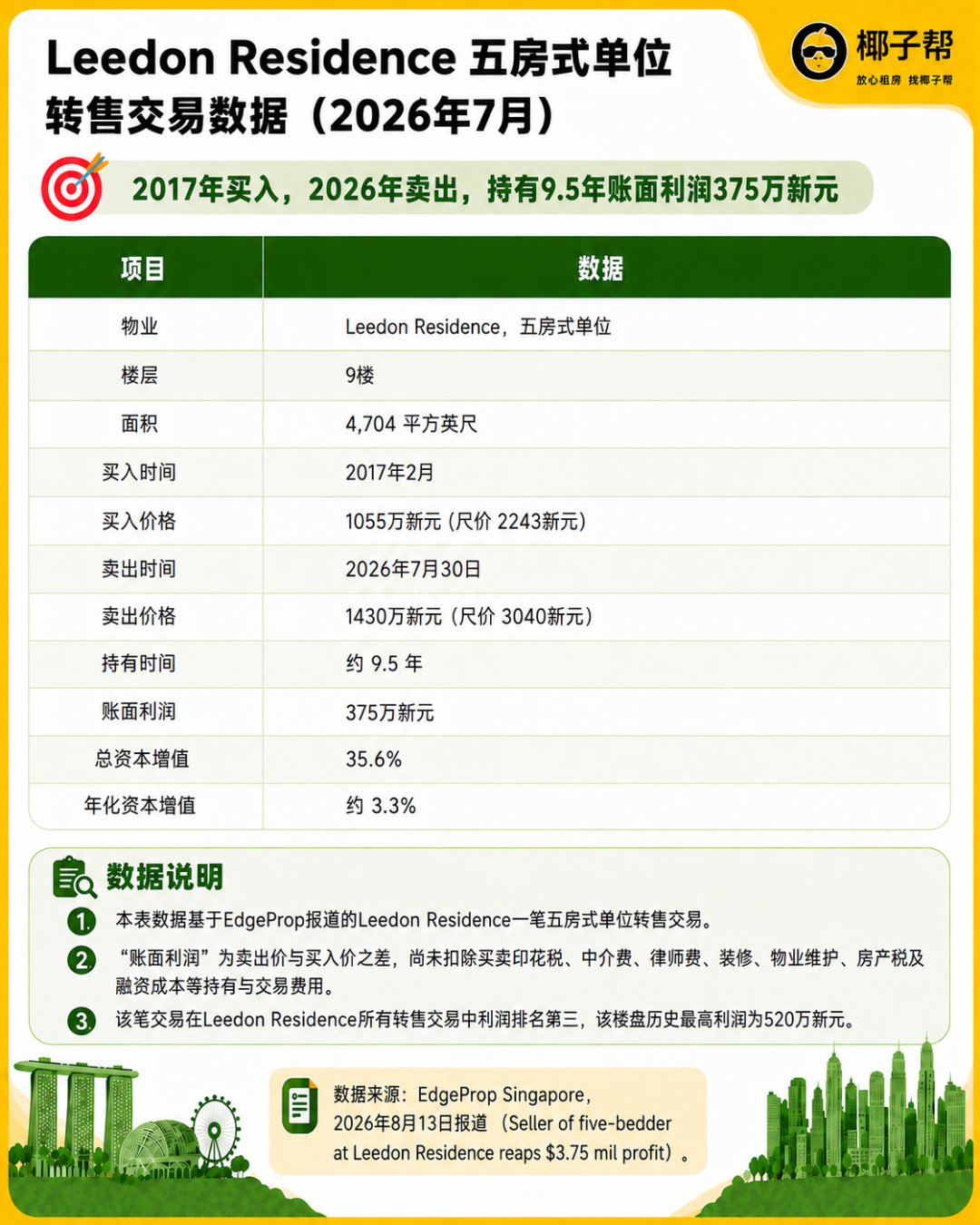 Leedon Residence 五房式单位
转售交易数据（2026年7月）

椰子帮
放心租房 找椰子帮

2017年买入，2026年卖出，持有9.5年账面利润375万新元

| 项目 | 数据 |
|---|---|
| 物业 | Leedon Residence，五房式单位 |
| 楼层 | 9楼 |
| 面积 | 4,704 平方英尺 |
| 买入时间 | 2017年2月 |
| 买入价格 | 1055万新元（尺价 2243新元） |
| 卖出时间 | 2026年7月30日 |
| 卖出价格 | 1430万新元（尺价 3040新元） |
| 持有时间 | 约 9.5 年 |
| 账面利润 | 375万新元 |
| 总资本增值 | 35.6% |
| 年化资本增值 | 约 3.3% |

数据说明

1. 本表数据基于EdgeProp报道的Leedon Residence一笔五房式单位转售交易。
2. “账面利润”为卖出价与买入价之差，尚未扣除买卖印花税、中介费、律师费、装修、物业维护、房产税及融资成本等持有与交易费用。
3. 该笔交易在Leedon Residence所有转售交易中利润排名第三，该楼盘历史最高利润为520万新元。

数据来源：EdgeProp Singapore，2026年8月13日报道（Seller of five-bedder at Leedon Residence reaps $3.75 mil profit）。